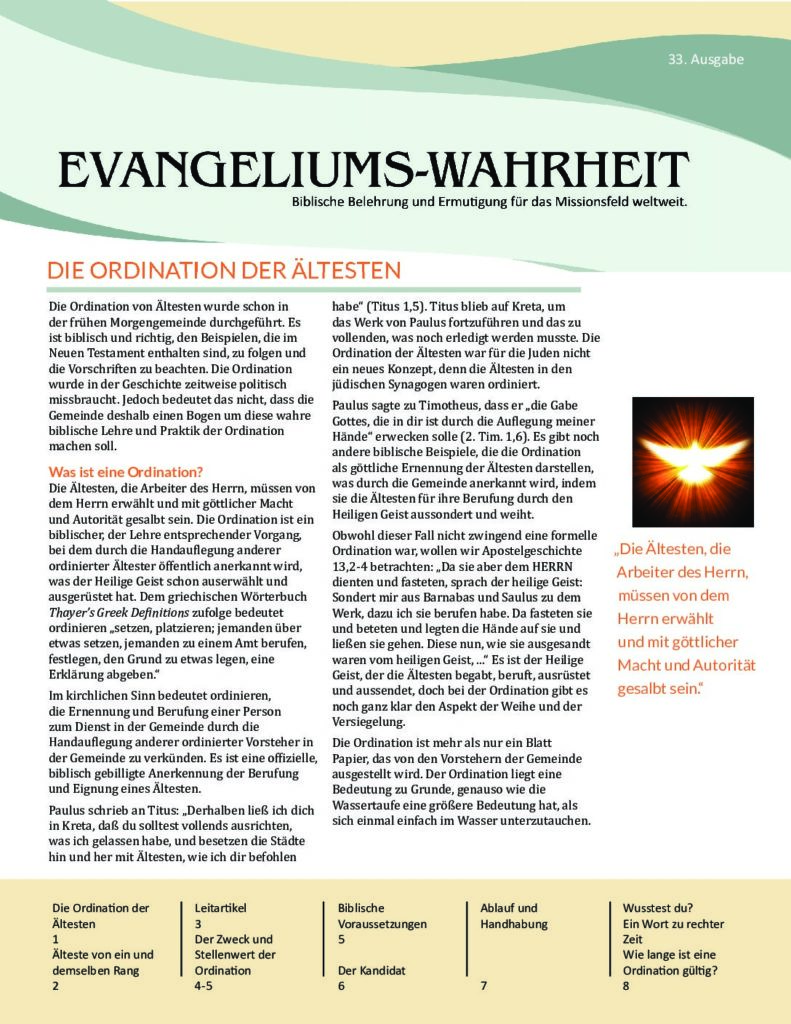 33. Ausgabe

EVANGELIUMS-WAHRHEIT

Biblische Belehrung und Ermutigung für das Missionsfeld weltweit.

DIE ORDINATION DER ÄLTESTEN

Die Ordination von Ältesten wurde schon in der frühen Morgengemeinde durchgeführt. Es ist biblisch und richtig, den Beispielen, die im Neuen Testament enthalten sind, zu folgen und die Vorschriften zu beachten. Die Ordination wurde in der Geschichte zeitweise politisch missbraucht. Jedoch bedeutet das nicht, dass die Gemeinde deshalb einen Bogen um diese wahre biblische Lehre und Praktik der Ordination machen soll.

Was ist eine Ordination?

Die Ältesten, die Arbeiter des Herrn, müssen von dem Herrn erwählt und mit göttlicher Macht und Autorität gesalbt sein. Die Ordination ist ein biblischer, der Lehre entsprechender Vorgang, bei dem durch die Handauflegung anderer ordinierter Ältester öffentlich anerkannt wird, was der Heilige Geist schon auserwählt und ausgerüstet hat. Dem griechischen Wörterbuch Thayer's Greek Definitions zufolge bedeutet ordinieren „setzen, platzieren; jemanden über etwas setzen, jemanden zu einem Amt berufen, festlegen, den Grund zu etwas legen, eine Erklärung abgeben."

Im kirchlichen Sinn bedeutet ordinieren, die Ernennung und Berufung einer Person zum Dienst in der Gemeinde durch die Handauflegung anderer ordinierter Vorsteher in der Gemeinde zu verkünden. Es ist eine offizielle, biblisch gebilligte Anerkennung der Berufung und Eignung eines Ältesten.

Paulus schrieb an Titus: „Derhalben ließ ich dich in Kreta, daß du solltest vollends ausrichten, was ich gelassen habe, und besetzen die Städte hin und her mit Ältesten, wie ich dir befohlen habe" (Titus 1,5). Titus blieb auf Kreta, um das Werk von Paulus fortzuführen und das zu vollenden, was noch erledigt werden musste. Die Ordination der Ältesten war für die Juden nicht ein neues Konzept, denn die Ältesten in den jüdischen Synagogen waren ordiniert.

Paulus sagte zu Timotheus, dass er „die Gabe Gottes, die in dir ist durch die Auflegung meiner Hände" erwecken solle (2. Tim. 1,6). Es gibt noch andere biblische Beispiele, die die Ordination als göttliche Ernennung der Ältesten darstellen, was durch die Gemeinde anerkannt wird, indem sie die Ältesten für ihre Berufung durch den Heiligen Geist aussondert und weiht.

Obwohl dieser Fall nicht zwingend eine formelle Ordination war, wollen wir Apostelgeschichte 13,2-4 betrachten: „Da sie aber dem HERRN dienten und fasteten, sprach der heilige Geist: Sondert mir aus Barnabas und Saulus zu dem Werk, dazu ich sie berufen habe. Da fasteten sie und beteten und legten die Hände auf sie und ließen sie gehen. Diese nun, wie sie ausgesandt waren vom heiligen Geist, ..." Es ist der Heilige Geist, der die Ältesten begabt, beruft, ausrüstet und aussendet, doch bei der Ordination gibt es noch ganz klar den Aspekt der Weihe und der Versiegelung.

Die Ordination ist mehr als nur ein Blatt Papier, das von den Vorstehern der Gemeinde ausgestellt wird. Der Ordination liegt eine Bedeutung zu Grunde, genauso wie die Wassertaufe eine größere Bedeutung hat, als sich einmal einfach im Wasser unterzutauchen.

„Die Ältesten, die Arbeiter des Herrn, müssen von dem Herrn erwählt und mit göttlicher Macht und Autorität gesalbt sein."

Die Ordination der Ältesten
1
Älteste von ein und demselben Rang
2

Leitartikel
3
Der Zweck und Stellenwert der Ordination
4-5

Biblische Voraussetzungen
5
Der Kandidat
6

Ablauf und Handhabung
7

Wusstest du?
Ein Wort zu rechter Zeit
Wie lange ist eine Ordination gültig?
8